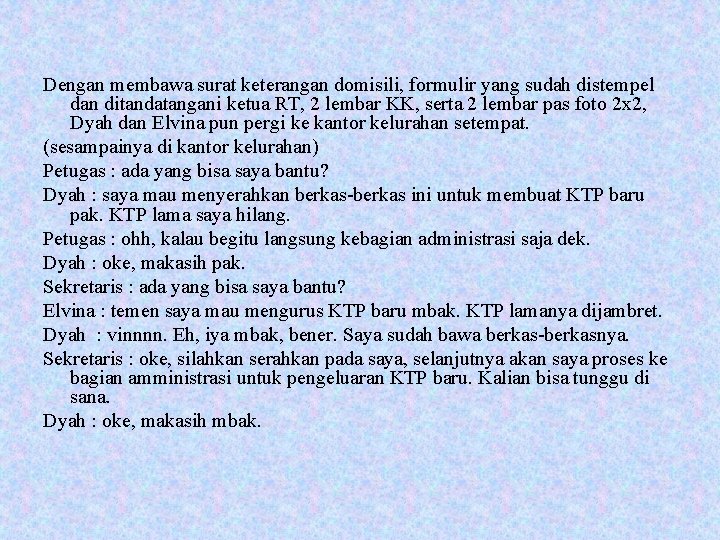 Dengan membawa surat keterangan domisili, formulir yang sudah distempel dan ditandatangani ketua RT, 2 lembar KK, serta 2 lembar pas foto 2x2, Dyah dan Elvina pun pergi ke kantor kelurahan setempat.

(sesampainya di kantor kelurahan)

Petugas : ada yang bisa saya bantu?

Dyah : saya mau menyerahkan berkas-berkas ini untuk membuat KTP baru pak. KTP lama saya hilang.

Petugas : ohh, kalau begitu langsung kebagian administrasi saja dek.

Dyah : oke, makasih pak.

Sekretaris : ada yang bisa saya bantu?

Elvina : temen saya mau mengurus KTP baru mbak. KTP lamanya dijambret.

Dyah : vinnnn. Eh, iya mbak, bener. Saya sudah bawa berkas-berkasnya.

Sekretaris : oke, silahkan serahkan pada saya, selanjutnya akan saya proses ke bagian amministrasi untuk pengeluaran KTP baru. Kalian bisa tunggu di sana.

Dyah : oke, makasih mbak.